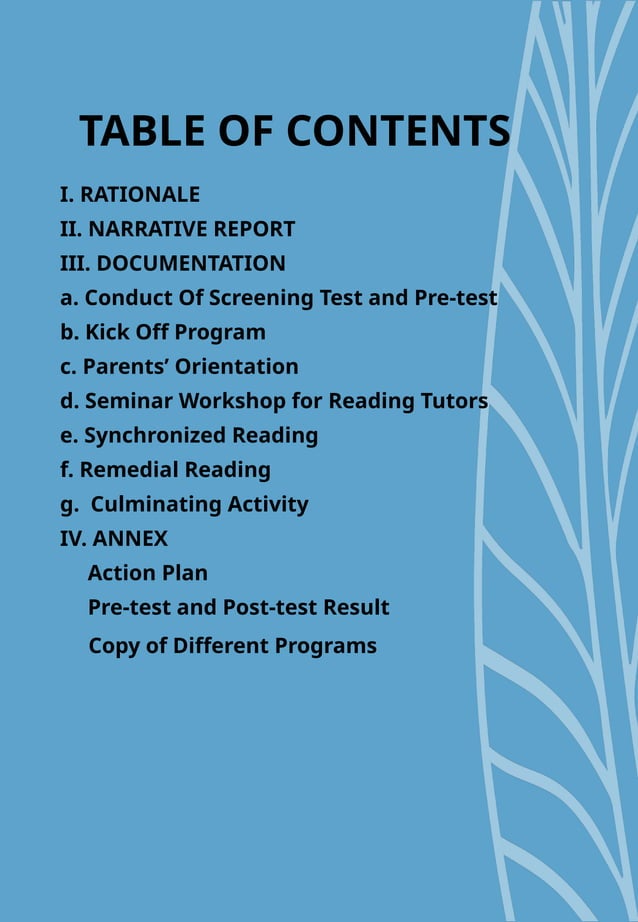 TABLE OF CONTENTS

I. RATIONALE
II. NARRATIVE REPORT
III. DOCUMENTATION
a. Conduct Of Screening Test and Pre-test
b. Kick Off Program
c. Parents' Orientation
d. Seminar Workshop for Reading Tutors
e. Synchronized Reading
f. Remedial Reading
g. Culminating Activity
IV. ANNEX
Action Plan
Pre-test and Post-test Result
Copy of Different Programs